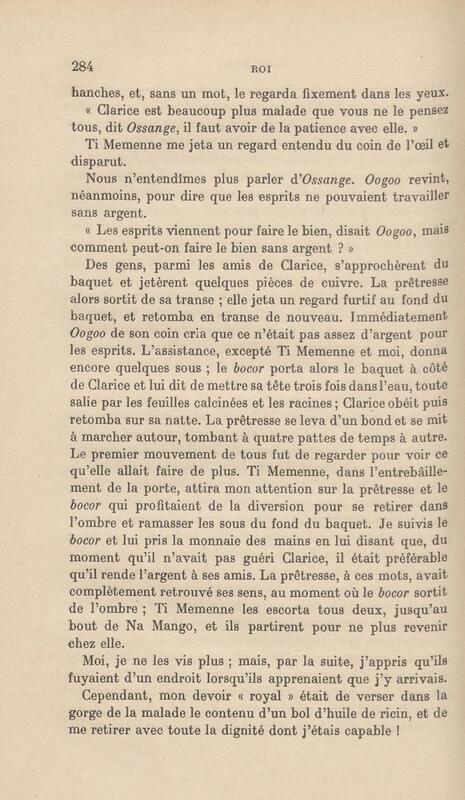 284 ROI

hanches, et, sans un mot, le regarda fixement dans les yeux.

« Clarice est beaucoup plus malade que vous ne le pensez tous, dit Ossange, il faut avoir de la patience avec elle. »

Ti Memenne me jeta un regard entendu du coin de l'œil et disparut.

Nous n'entendîmes plus parler d'Ossange. Oogoo revint, néanmoins, pour dire que les esprits ne pouvaient travailler sans argent.

« Les esprits viennent pour faire le bien, disait Oogoo, mais comment peut-on faire le bien sans argent ? »

Des gens, parmi les amis de Clarice, s'approchèrent du baquet et jetèrent quelques pièces de cuivre. La prêtresse alors sortit de sa transe ; elle jeta un regard furtif au fond du baquet, et retomba en transe de nouveau. Immédiatement Oogoo de son coin cria que ce n'était pas assez d'argent pour les esprits. L'assistance, excepté Ti Memenne et moi, donna encore quelques sous ; le bocor porta alors le baquet à côté de Clarice et lui dit de mettre sa tête trois fois dans l'eau, toute salie par les feuilles calcinées et les racines ; Clarice obéit puis retomba sur sa natte. La prêtresse se leva d'un bond et se mit à marcher autour, tombant à quatre pattes de temps à autre. Le premier mouvement de tous fut de regarder pour voir ce qu'elle allait faire de plus. Ti Memenne, dans l'entrebâillement de la porte, attira mon attention sur la prêtresse et le bocor qui profitaient de la diversion pour se retirer dans l'ombre et ramasser les sous du fond du baquet. Je suivis le bocor et lui pris la monnaie des mains en lui disant que, du moment qu'il n'avait pas guéri Clarice, il était préférable qu'il rende l'argent à ses amis. La prêtresse, à ces mots, avait complètement retrouvé ses sens, au moment où le bocor sortit de l'ombre ; Ti Memenne les escorta tous deux, jusqu'au bout de Na Mango, et ils partirent pour ne plus revenir chez elle.

Moi, je ne les vis plus ; mais, par la suite, j'appris qu'ils fuyaient d'un endroit lorsqu'ils apprenaient que j'y arrivais.

Cependant, mon devoir « royal » était de verser dans la gorge de la malade le contenu d'un bol d'huile de ricin, et de me retirer avec toute la dignité dont j'étais capable !